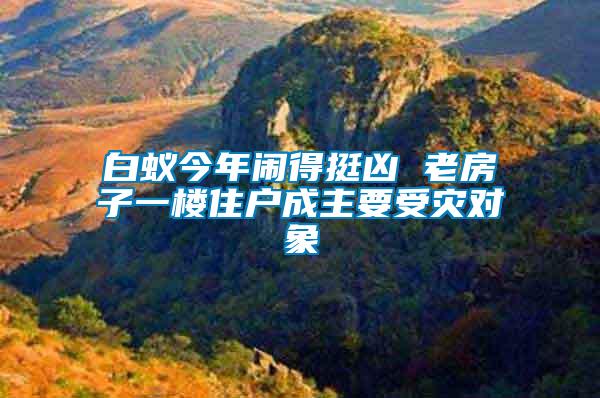 白蚁今年闹得挺凶 老房子一楼住户成主要受灾对象